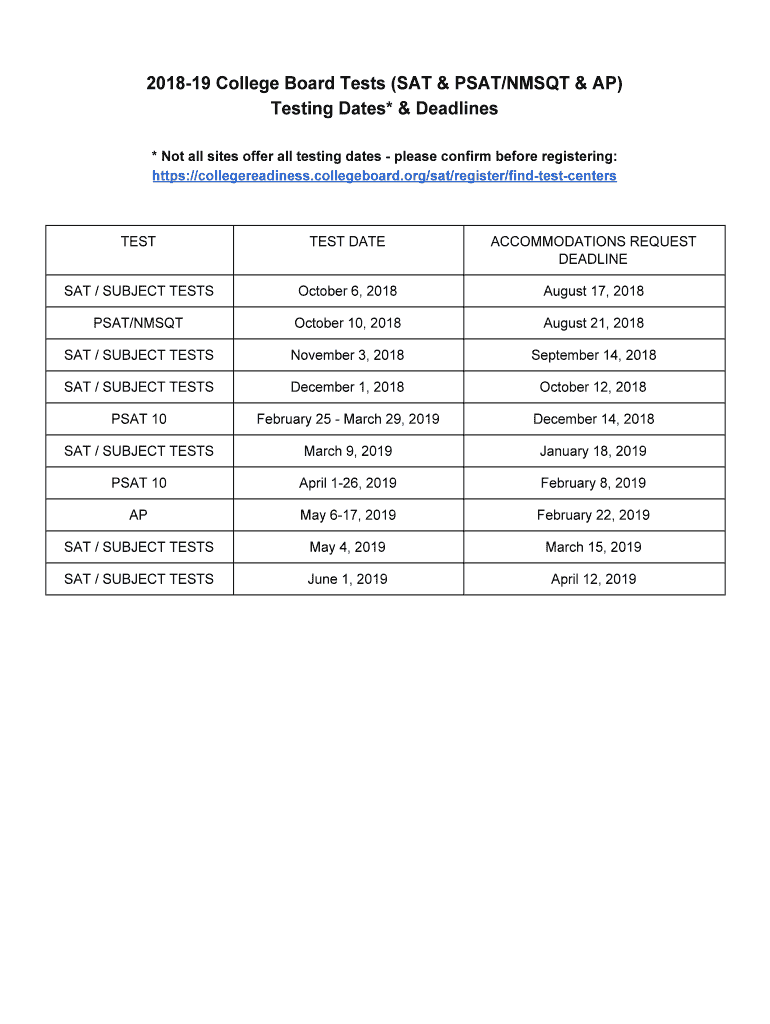 2018-19 College Board Tests (SAT & PSAT/NMSQT & AP)
Testing Dates* & Deadlines

* Not all sites offer all testing dates - please confirm before registering:
https://collegereadiness.collegeboard.org/sat/register/find-test-centers

| TEST | TEST DATE | ACCOMMODATIONS REQUEST DEADLINE |
|---|---|---|
| SAT / SUBJECT TESTS | October 6, 2018 | August 17, 2018 |
| PSAT/NMSQT | October 10, 2018 | August 21, 2018 |
| SAT / SUBJECT TESTS | November 3, 2018 | September 14, 2018 |
| SAT / SUBJECT TESTS | December 1, 2018 | October 12, 2018 |
| PSAT 10 | February 25 - March 29, 2019 | December 14, 2018 |
| SAT / SUBJECT TESTS | March 9, 2019 | January 18, 2019 |
| PSAT 10 | April 1-26, 2019 | February 8, 2019 |
| AP | May 6-17, 2019 | February 22, 2019 |
| SAT / SUBJECT TESTS | May 4, 2019 | March 15, 2019 |
| SAT / SUBJECT TESTS | June 1, 2019 | April 12, 2019 |